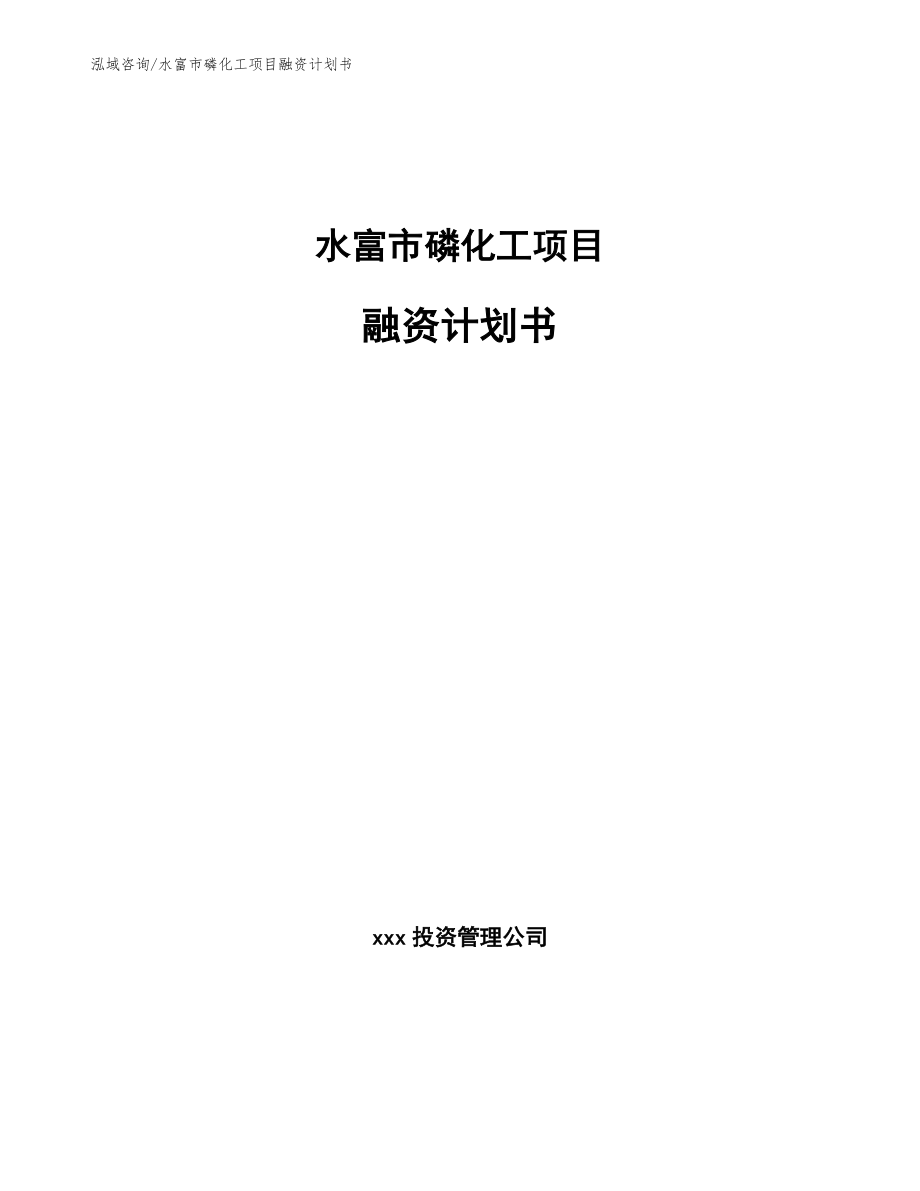 泓域咨询/水富市磷化工项目融资计划书

水富市磷化工项目

融资计划书

xxx 投资管理公司